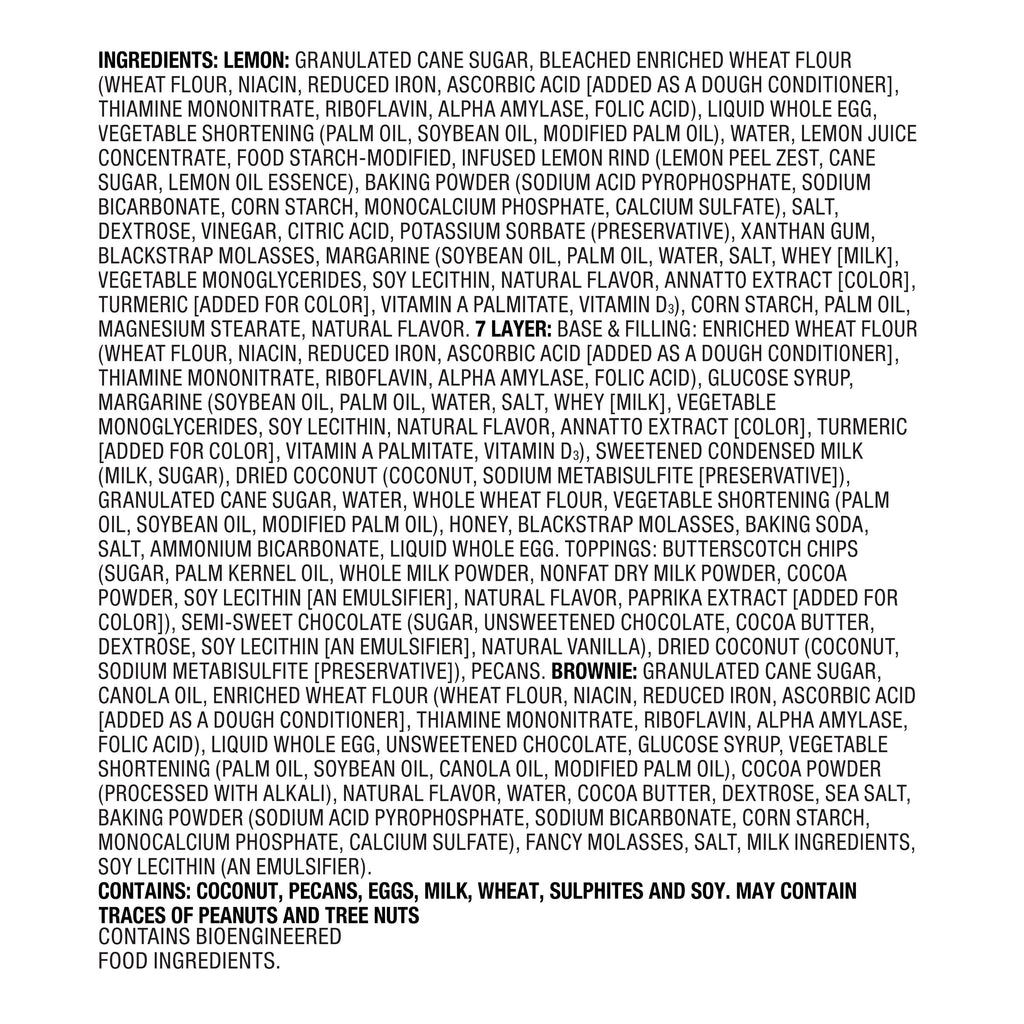 INGREDIENTS: LEMON: GRANULATED CANE SUGAR, BLEACHED ENRICHED WHEAT FLOUR (WHEAT FLOUR, NIACIN, REDUCED IRON, ASCORBIC ACID [ADDED AS A DOUGH CONDITIONER], THIAMINE MONONITRATE, RIBOFLAVIN, ALPHA AMYLASE, FOLIC ACID), LIQUID WHOLE EGG, VEGETABLE SHORTENING (PALM OIL, SOYBEAN OIL, MODIFIED PALM OIL), WATER, LEMON JUICE CONCENTRATE, FOOD STARCH-MODIFIED, INFUSED LEMON RIND (LEMON PEEL ZEST, CANE SUGAR, LEMON OIL ESSENCE), BAKING POWDER (SODIUM ACID PYROPHOSPHATE, SODIUM BICARBONATE, CORN STARCH, MONOCALCIUM PHOSPHATE, CALCIUM SULFATE), SALT, DEXTROSE, VINEGAR, CITRIC ACID, POTASSIUM SORBATE (PRESERVATIVE), XANTHAN GUM, BLACKSTRAP MOLASSES, MARGARINE (SOYBEAN OIL, PALM OIL, WATER, SALT, WHEY [MILK], VEGETABLE MONOGLYCERIDES, SOY LECITHIN, NATURAL FLAVOR, ANNATTO EXTRACT [COLOR], TURMERIC [ADDED FOR COLOR], VITAMIN A PALMITATE, VITAMIN $D_3$), CORN STARCH, PALM OIL, MAGNESIUM STEARATE, NATURAL FLAVOR. 7 LAYER: BASE & FILLING: ENRICHED WHEAT FLOUR (WHEAT FLOUR, NIACIN, REDUCED IRON, ASCORBIC ACID [ADDED AS A DOUGH CONDITIONER], THIAMINE MONONITRATE, RIBOFLAVIN, ALPHA AMYLASE, FOLIC ACID), GLUCOSE SYRUP, MARGARINE (SOYBEAN OIL, PALM OIL, WATER, SALT, WHEY [MILK], VEGETABLE MONOGLYCERIDES, SOY LECITHIN, NATURAL FLAVOR, ANNATTO EXTRACT [COLOR], TURMERIC [ADDED FOR COLOR], VITAMIN A PALMITATE, VITAMIN $D_3$), SWEETENED CONDENSED MILK (MILK, SUGAR), DRIED COCONUT (COCONUT, SODIUM METABISULFITE [PRESERVATIVE]), GRANULATED CANE SUGAR, WATER, WHOLE WHEAT FLOUR, VEGETABLE SHORTENING (PALM OIL, SOYBEAN OIL, MODIFIED PALM OIL), HONEY, BLACKSTRAP MOLASSES, BAKING SODA, SALT, AMMONIUM BICARBONATE, LIQUID WHOLE EGG. TOPPINGS: BUTTERSCOTCH CHIPS (SUGAR, PALM KERNEL OIL, WHOLE MILK POWDER, NONFAT DRY MILK POWDER, COCOA POWDER, SOY LECITHIN [AN EMULSIFIER], NATURAL FLAVOR, PAPRIKA EXTRACT [ADDED FOR COLOR]), SEMI-SWEET CHOCOLATE (SUGAR, UNSWEETENED CHOCOLATE, COCOA BUTTER, DEXTROSE, SOY LECITHIN [AN EMULSIFIER], NATURAL VANILLA), DRIED COCONUT (COCONUT, SODIUM METABISULFITE [PRESERVATIVE]), PECANS. BROWNIE: GRANULATED CANE SUGAR, CANOLA OIL, ENRICHED WHEAT FLOUR (WHEAT FLOUR, NIACIN, REDUCED IRON, ASCORBIC ACID [ADDED AS A DOUGH CONDITIONER], THIAMINE MONONITRATE, RIBOFLAVIN, ALPHA AMYLASE, FOLIC ACID), LIQUID WHOLE EGG, UNSWEETENED CHOCOLATE, GLUCOSE SYRUP, VEGETABLE SHORTENING (PALM OIL, SOYBEAN OIL, CANOLA OIL, MODIFIED PALM OIL), COCOA POWDER (PROCESSED WITH ALKALI), NATURAL FLAVOR, WATER, COCOA BUTTER, DEXTROSE, SEA SALT, BAKING POWDER (SODIUM ACID PYROPHOSPHATE, SODIUM BICARBONATE, CORN STARCH, MONOCALCIUM PHOSPHATE, CALCIUM SULFATE), FANCY MOLASSES, SALT, MILK INGREDIENTS, SOY LECITHIN (AN EMULSIFIER).

CONTAINS: COCONUT, PECANS, EGGS, MILK, WHEAT, SULPHITES AND SOY. MAY CONTAIN TRACES OF PEANUTS AND TREE NUTS

CONTAINS BIOENGINEERED
FOOD INGREDIENTS.